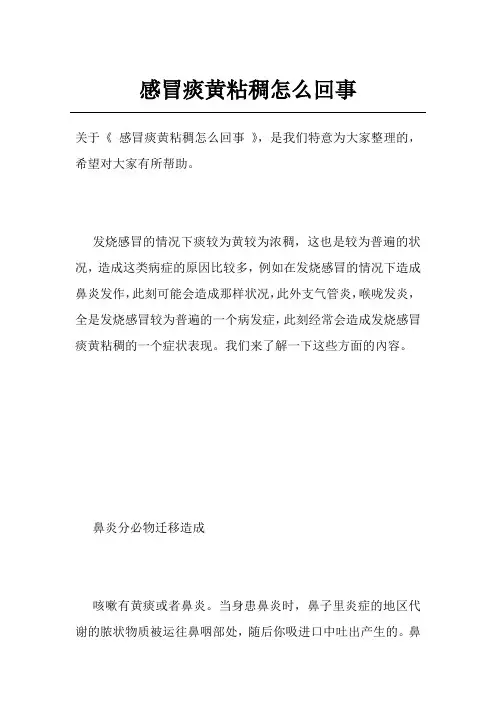 感冒痰黄粘稠怎么回事

关于《 感冒痰黄粘稠怎么回事 》，是我们特意为大家整理的，希望对大家有所帮助。

发烧感冒的情况下痰较为黄较为浓稠，这也是较为普遍的状况，造成这类病症的原因比较多，例如在发烧感冒的情况下造成鼻炎发作，此刻可能会造成那样状况，此外支气管炎，喉咙发炎，全是发烧感冒较为普遍的一个病发症，此刻经常会造成发烧感冒痰黄粘稠的一个症状表现。我们来了解一下这些方面的内容。

鼻炎分必物迁移造成

咳嗽有黄痰或者鼻炎。当身患鼻炎时，鼻子里炎症的地区代谢的脓状物质被运往鼻咽部处，随后你吸进口中吐出产生的。鼻